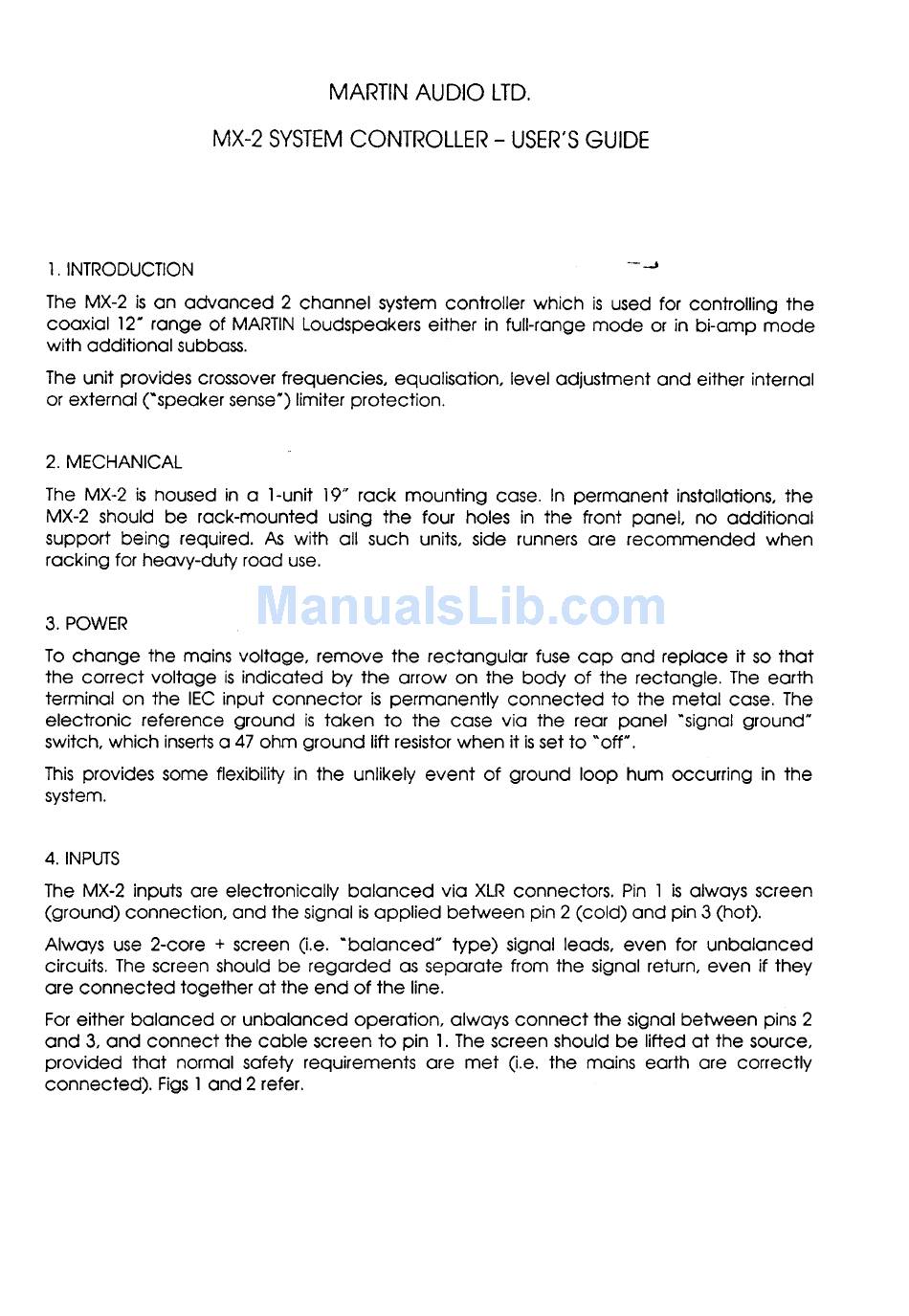 MARTIN AUDIO LTD.

MX-2 SYSTEM CONTROLLER – USER'S GUIDE

1. INTRODUCTION

The MX-2 is an advanced 2 channel system controller which is used for controlling the coaxial 12" range of MARTIN Loudspeakers either in full-range mode or in bi-amp mode with additional subbass.

The unit provides crossover frequencies, equalisation, level adjustment and either internal or external ("speaker sense") limiter protection.

2. MECHANICAL

The MX-2 is housed in a 1-unit 19" rack mounting case. In permanent installations, the MX-2 should be rack-mounted using the four holes in the front panel, no additional support being required. As with all such units, side runners are recommended when racking for heavy-duty road use.

ManualsLib.com

3. POWER

To change the mains voltage, remove the rectangular fuse cap and replace it so that the correct voltage is indicated by the arrow on the body of the rectangle. The earth terminal on the IEC input connector is permanently connected to the metal case. The electronic reference ground is taken to the case via the rear panel "signal ground" switch, which inserts a 47 ohm ground lift resistor when it is set to "off".

This provides some flexibility in the unlikely event of ground loop hum occurring in the system.

4. INPUTS

The MX-2 inputs are electronically balanced via XLR connectors. Pin 1 is always screen (ground) connection, and the signal is applied between pin 2 (cold) and pin 3 (hot).

Always use 2-core + screen (i.e. "balanced" type) signal leads, even for unbalanced circuits. The screen should be regarded as separate from the signal return, even if they are connected together at the end of the line.

For either balanced or unbalanced operation, always connect the signal between pins 2 and 3, and connect the cable screen to pin 1. The screen should be lifted at the source, provided that normal safety requirements are met (i.e. the mains earth are correctly connected). Figs 1 and 2 refer.